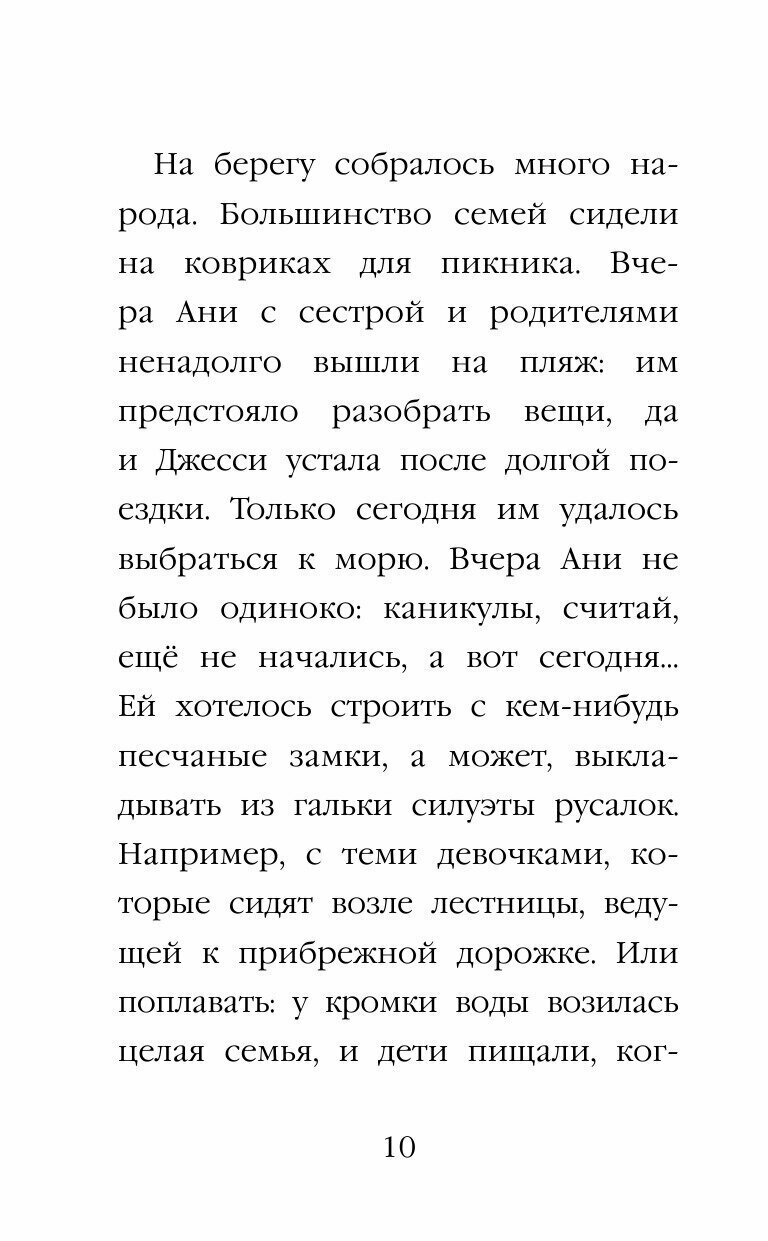 На берегу собралось много народа. Большинство семей сидели на ковриках для пикника. Вчера Ани с сестрой и родителями ненадолго вышли на пляж: им предстояло разобрать вещи, да и Джесси устала после долгой поездки. Только сегодня им удалось выбраться к морю. Вчера Ани не было одиноко: каникулы, считай, ещё не начались, а вот сегодня... Ей хотелось строить с кем-нибудь песчаные замки, а может, выкладывать из гальки силуэты русалок. Например, с теми девочками, которые сидят возле лестницы, ведущей к прибрежной дорожке. Или поплавать: у кромки воды возилась целая семья, и дети пищали, ког-

10